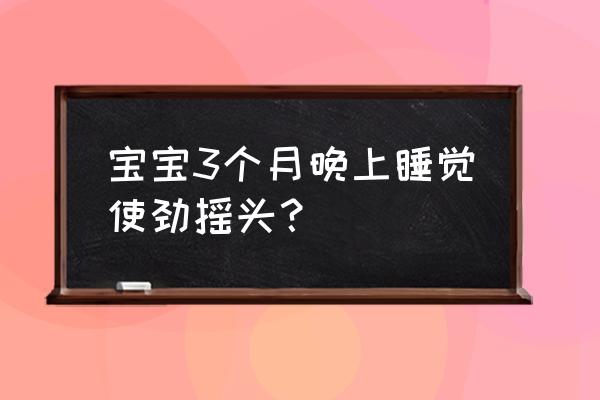 宝宝3个月晚上睡觉使劲摇头？